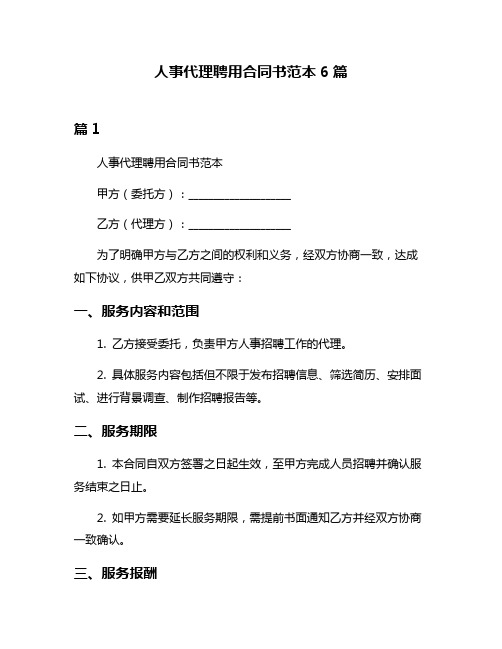 人事代理聘用合同书范本 6 篇

篇 1

人事代理聘用合同书范本

甲方（委托方）：__________________

乙方（代理方）：__________________

为了明确甲方与乙方之间的权利和义务，经双方协商一致，达成如下协议，供甲乙双方共同遵守：

一、服务内容和范围

1. 乙方接受委托，负责甲方人事招聘工作的代理。

2. 具体服务内容包括但不限于发布招聘信息、筛选简历、安排面试、进行背景调查、制作招聘报告等。

二、服务期限

1. 本合同自双方签署之日起生效，至甲方完成人员招聘并确认服务结束之日止。

2. 如甲方需要延长服务期限，需提前书面通知乙方并经双方协商一致确认。

三、服务报酬